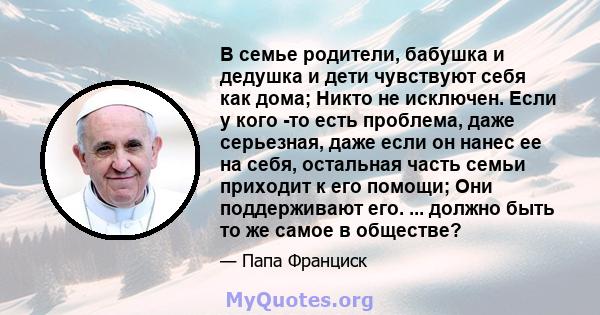 В семье родители, бабушка и дедушка и дети чувствуют себя как дома; Никто не исключен. Если у кого -то есть проблема, даже серьезная, даже если он нанес ее на себя, остальная часть семьи приходит к его помощи; Они поддерживают его. ... должно быть то же самое в обществе?

— Папа Франциск

MyQuotes.org